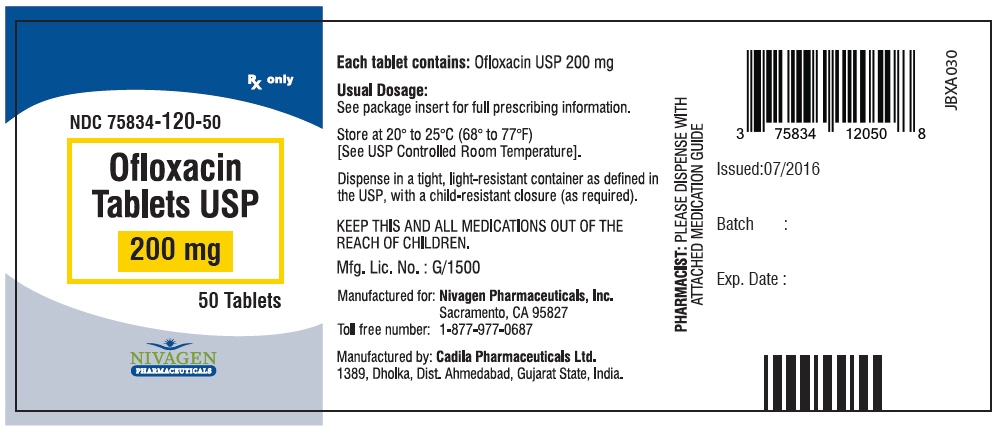 Rx only

NDC 75834-120-50

Ofloxacin Tablets USP

200 mg

50 Tablets

NIVAGEN
PHARMACEUTICALS

Each tablet contains: Ofloxacin USP 200 mg

Usual Dosage:
See package insert for full prescribing information.

Store at 20° to 25°C (68° to 77°F)
[See USP Controlled Room Temperature].

Dispense in a tight, light-resistant container as defined in the USP, with a child-resistant closure (as required).

KEEP THIS AND ALL MEDICATIONS OUT OF THE REACH OF CHILDREN.

Mfg. Lic. No. : G/1500

Manufactured for: Nivagen Pharmaceuticals, Inc.
Sacramento, CA 95827
Toll free number: 1-877-977-0687

Manufactured by: Cadila Pharmaceuticals Ltd.
1389, Dholka, Dist. Ahmedabad, Gujarat State, India.

PHARMACIST: PLEASE DISPENSE WITH ATTACHED MEDICATION GUIDE

3 75834 12050 8

JBXA030

Issued:07/2016

Batch :

Exp. Date :